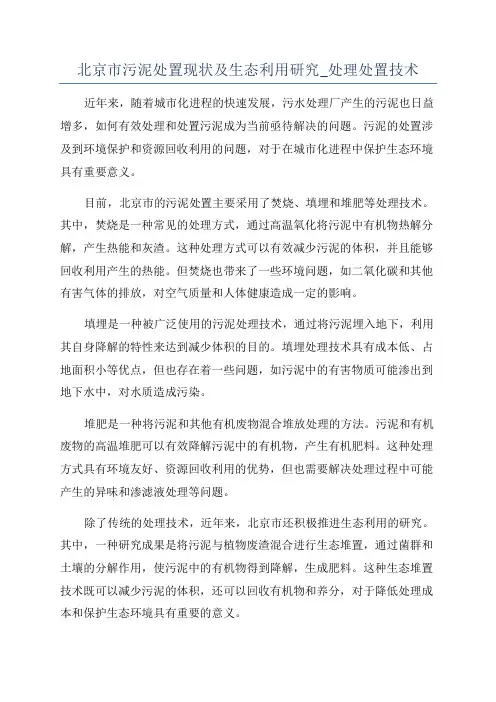 北京市污泥处置现状及生态利用研究_处理处置技术

近年来，随着城市化进程的快速发展，污水处理厂产生的污泥也日益增多，如何有效处理和处置污泥成为当前亟待解决的问题。污泥的处置涉及到环境保护和资源回收利用的问题，对于在城市化进程中保护生态环境具有重要意义。

目前，北京市的污泥处置主要采用了焚烧、填埋和堆肥等处理技术。其中，焚烧是一种常见的处理方式，通过高温氧化将污泥中有机物热解分解，产生热能和灰渣。这种处理方式可以有效减少污泥的体积，并且能够回收利用产生的热能。但焚烧也带来了一些环境问题，如二氧化碳和其他有害气体的排放，对空气质量和人体健康造成一定的影响。

填埋是一种被广泛使用的污泥处理技术，通过将污泥埋入地下，利用其自身降解的特性来达到减少体积的目的。填埋处理技术具有成本低、占地面积小等优点，但也存在着一些问题，如污泥中的有害物质可能渗出到地下水中，对水质造成污染。

堆肥是一种将污泥和其他有机废物混合堆放处理的方法。污泥和有机废物的高温堆肥可以有效降解污泥中的有机物，产生有机肥料。这种处理方式具有环境友好、资源回收利用的优势，但也需要解决处理过程中可能产生的异味和渗滤液处理等问题。

除了传统的处理技术，近年来，北京市还积极推进生态利用的研究。其中，一种研究成果是将污泥与植物废渣混合进行生态堆置，通过菌群和土壤的分解作用，使污泥中的有机物得到降解，生成肥料。这种生态堆置技术既可以减少污泥的体积，还可以回收有机物和养分，对于降低处理成本和保护生态环境具有重要的意义。